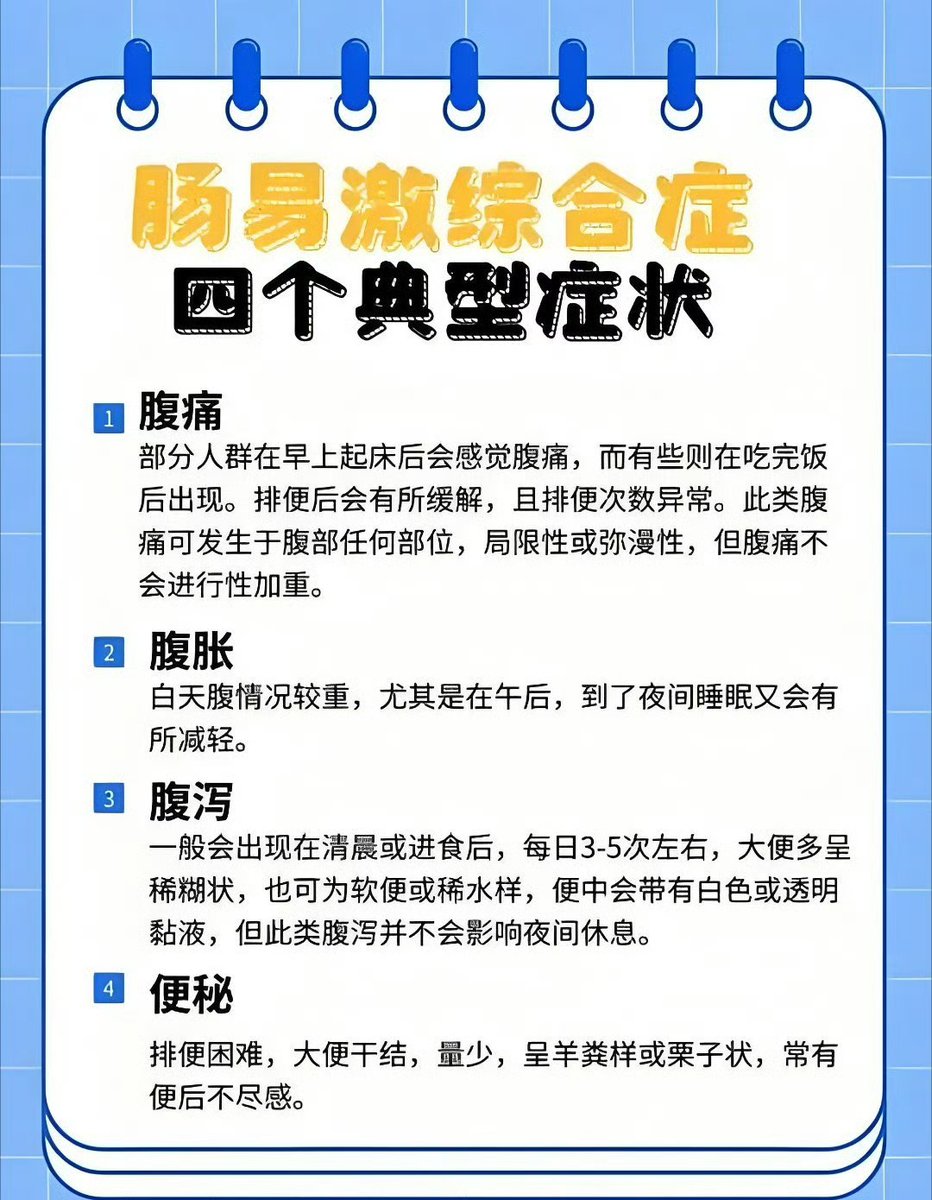 肠易激综合症
四个典型症状

1 腹痛
部分人群在早上起床后会感觉腹痛，而有些则在吃完饭后出现。排便后会有所缓解，且排便次数异常。此类腹痛可发生于腹部任何部位，局限性或弥漫性，但腹痛不会进行性加重。

2 腹胀
白天腹情况较重，尤其是在午后，到了夜间睡眠又会有所减轻。

3 腹泻
一般会出现在清晨或进食后，每日3-5次左右，大便多呈稀糊状，也可为软便或稀水样，便中会带有白色或透明黏液，但此类腹泻并不会影响夜间休息。

4 便秘
排便困难，大便干结，量少，呈羊粪样或栗子状，常有便后不尽感。